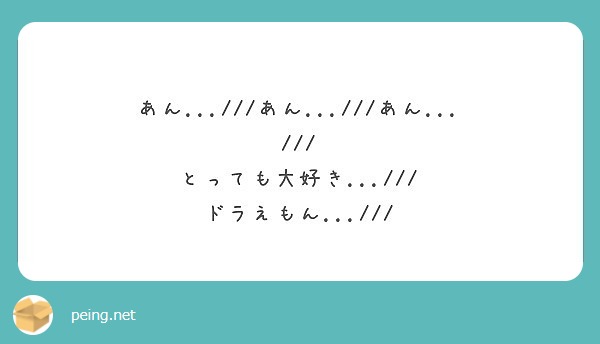 あん...///あん...///あん...///
とっても大好き...///
ドラえもん...///

peing.net